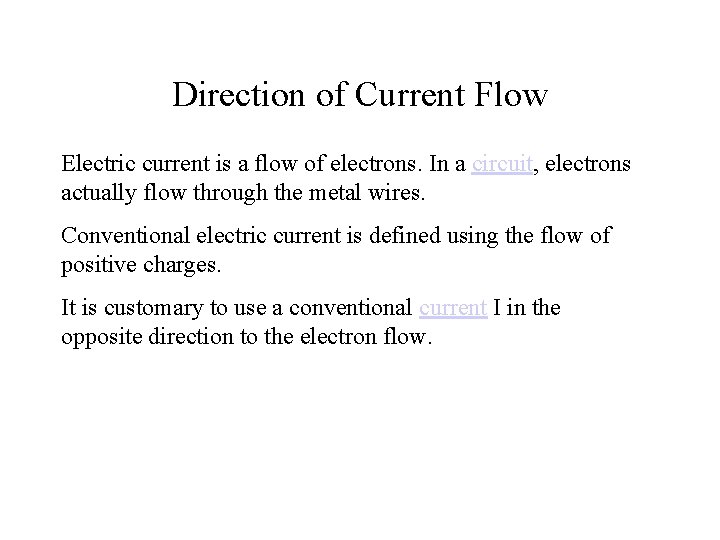 Direction of Current Flow

Electric current is a flow of electrons. In a circuit, electrons actually flow through the metal wires.

Conventional electric current is defined using the flow of positive charges.

It is customary to use a conventional current I in the opposite direction to the electron flow.